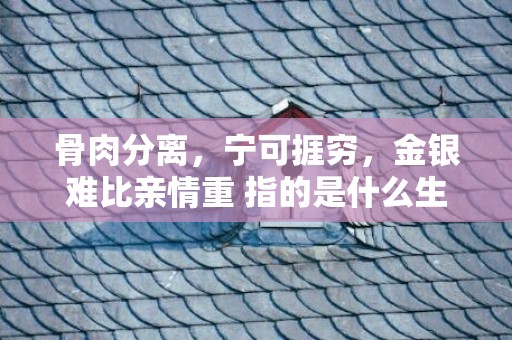 骨肉分离，宁可捱穷，金银难比亲情重 指的是什么生